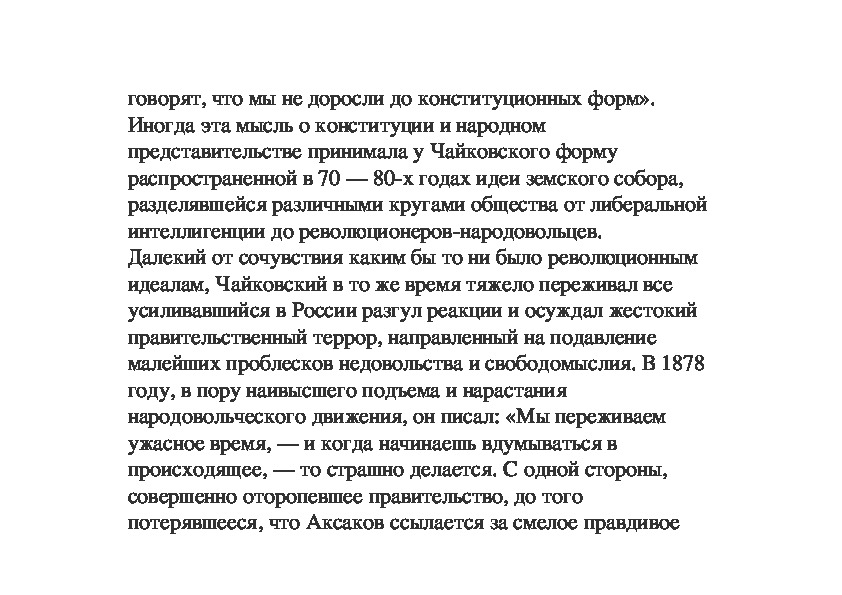 говорят, что мы не доросли до конституционных форм». Иногда эта мысль о конституции и народном представительстве принимала у Чайковского форму распространенной в 70 — 80-х годах идеи земского собора, разделявшейся различными кругами общества от либеральной интеллигенции до революционеров-народовольцев.
Далекий от сочувствия каким бы то ни было революционным идеалам, Чайковский в то же время тяжело переживал все усиливавшийся в России разгул реакции и осуждал жестокий правительственный террор, направленный на подавление малейших проблесков недовольства и свободомыслия. В 1878 году, в пору наивысшего подъема и нарастания народовольческого движения, он писал: «Мы переживаем ужасное время, — и когда начинаешь вдумываться в происходящее, — то страшно делается. С одной стороны, совершенно оторопевшее правительство, до того потерявшееся, что Аксаков ссылается за смелое правдивое